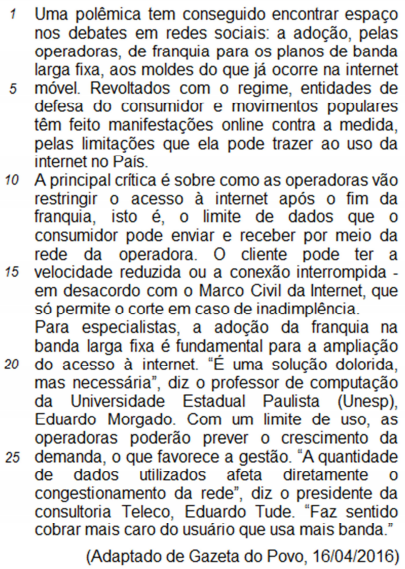 1 Uma polêmica tem conseguido encontrar espaço nos debates em redes sociais: a adoção, pelas operadoras, de franquia para os planos de banda larga fixa, aos moldes do que já ocorre na internet 5 móvel. Revoltados com o regime, entidades de defesa do consumidor e movimentos populares têm feito manifestações online contra a medida, pelas limitações que ela pode trazer ao uso da internet no País.

10 A principal crítica é sobre como as operadoras vão restringir o acesso à internet após o fim da franquia, isto é, o limite de dados que o consumidor pode enviar e receber por meio da rede da operadora. O cliente pode ter a 15 velocidade reduzida ou a conexão interrompida - em desacordo com o Marco Civil da Internet, que só permite o corte em caso de inadimplência.

Para especialistas, a adoção da franquia na banda larga fixa é fundamental para a ampliação 20 do acesso à internet. “É uma solução dolorida, mas necessária”, diz o professor de computação da Universidade Estadual Paulista (Unesp), Eduardo Morgado. Com um limite de uso, as operadoras poderão prever o crescimento da 25 demanda, o que favorece a gestão. “A quantidade de dados utilizados afeta diretamente o congestionamento da rede”, diz o presidente da consultoria Teleco, Eduardo Tude. “Faz sentido cobrar mais caro do usuário que usa mais banda.”

(Adaptado de Gazeta do Povo, 16/04/2016)